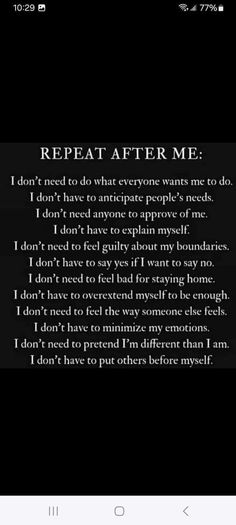 10:29
77%

REPEAT AFTER ME:

I don't need to do what everyone wants me to do.
I don't have to anticipate people's needs.
I don't need anyone to approve of me.
I don't have to explain myself.
I don't need to feel guilty about my boundaries.
I don't have to say yes if I want to say no.
I don't need to feel bad for staying home.
I don't have to overextend myself to be enough.
I don't need to feel the way someone else feels.
I don't have to minimize my emotions.
I don't need to pretend I'm different than I am.
I don't have to put others before myself.